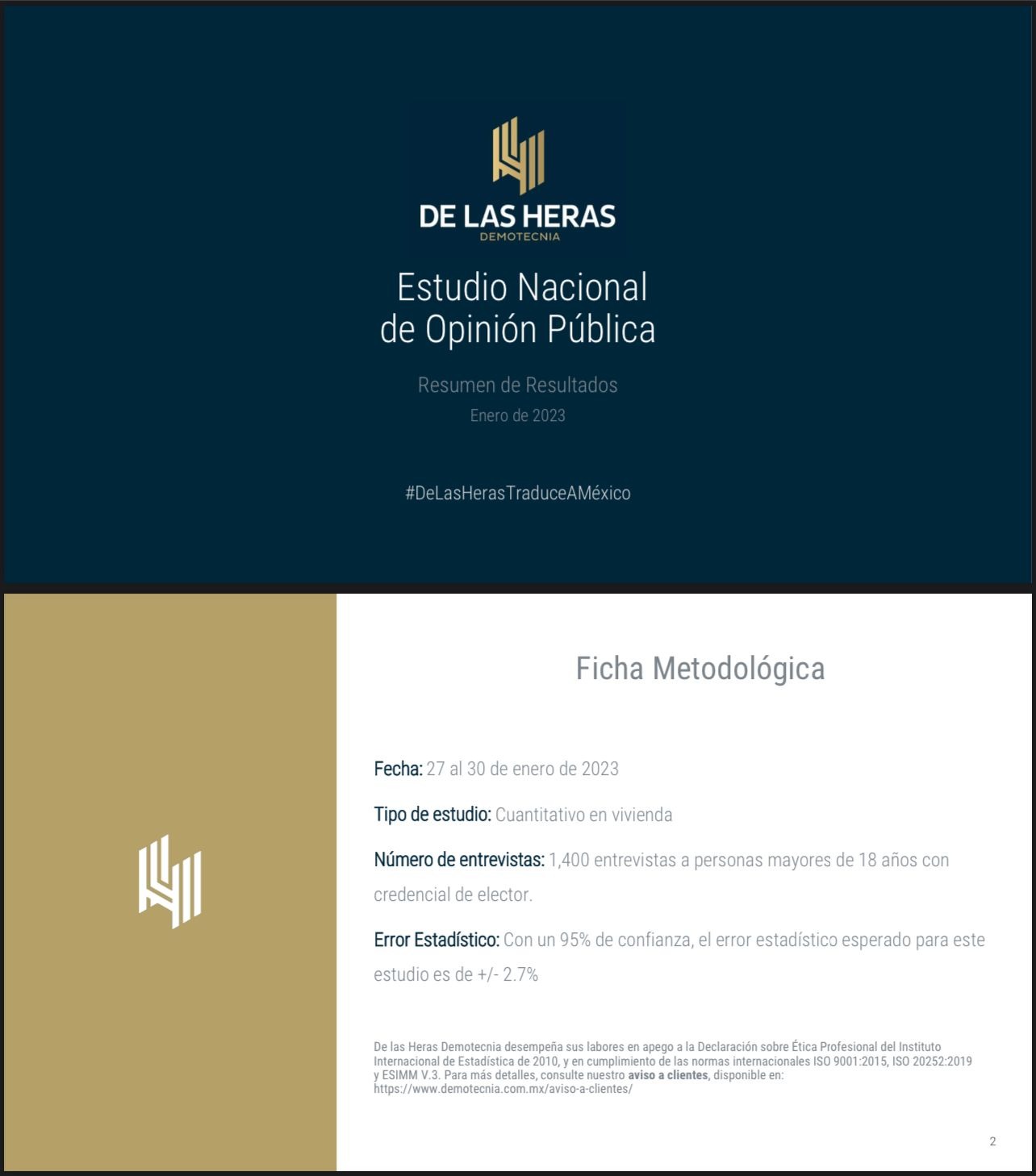 DE LAS HERAS
DEMOTECNIA

Estudio Nacional
de Opinión Pública

Resumen de Resultados
Enero de 2023

#DeLasHerasTraduceAMéxico

Ficha Metodológica

Fecha: 27 al 30 de enero de 2023

Tipo de estudio: Cuantitativo en vivienda

Número de entrevistas: 1,400 entrevistas a personas mayores de 18 años con credencial de elector.

Error Estadístico: Con un 95% de confianza, el error estadístico esperado para este estudio es de +/- 2.7%

De las Heras Demotecnia desempeña sus labores en apego a la Declaración sobre Ética Profesional del Instituto Internacional de Estadística de 2010, y en cumplimiento de las normas internacionales ISO 9001:2015, ISO 20252:2019 y ESIMM V.3. Para más detalles, consulte nuestro aviso a clientes, disponible en: https://www.demotecnia.com.mx/aviso-a-clientes/

2